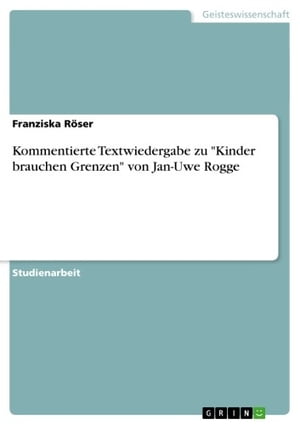 Geisteswissenschaft

Franziska Röser

Kommentierte Textwiedergabe zu "Kinder brauchen Grenzen" von Jan-Uwe Rogge

Studienarbeit

GRIN